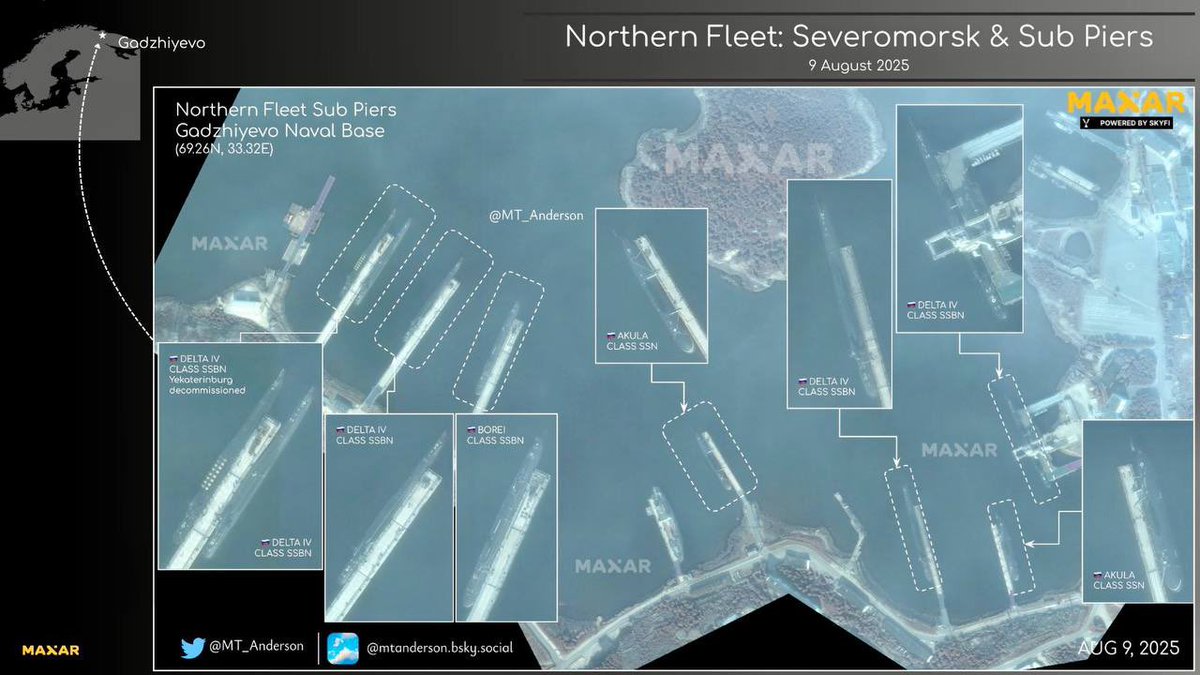 Gadzhiyevo

Northern Fleet: Severomorsk & Sub Piers

9 August 2025

Northern Fleet Sub Piers
Gadzhiyevo Naval Base
(69.26N, 33.32E)

MAXAR
POWERED BY SKYFI

MAXAR

MAXAR

@MT_Anderson

AKULA CLASS SSN

DELTA IV CLASS SSBN

DELTA IV CLASS SSBN

DELTA IV CLASS SSBN
Yekaterinburg
decommissioned

DELTA IV CLASS SSBN

DELTA IV CLASS SSBN

BOREI CLASS SSBN

MAXAR

MAXAR

AKULA CLASS SSN

MAXAR

@MT_Anderson

@mtanderson.bsky.social

AUG 9, 2025